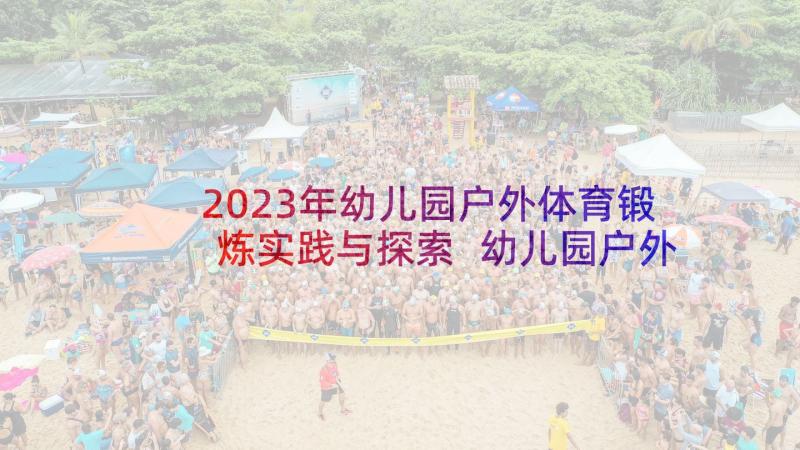 2023年幼儿园户外体育锻炼实践与探索 幼儿园户外